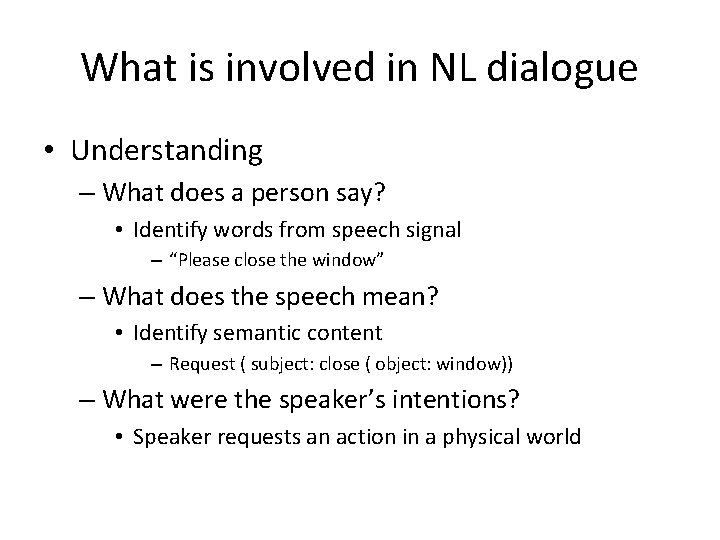 What is involved in NL dialogue

• Understanding
– What does a person say?
• Identify words from speech signal
– “Please close the window”
– What does the speech mean?
• Identify semantic content
– Request ( subject: close ( object: window))
– What were the speaker’s intentions?
• Speaker requests an action in a physical world